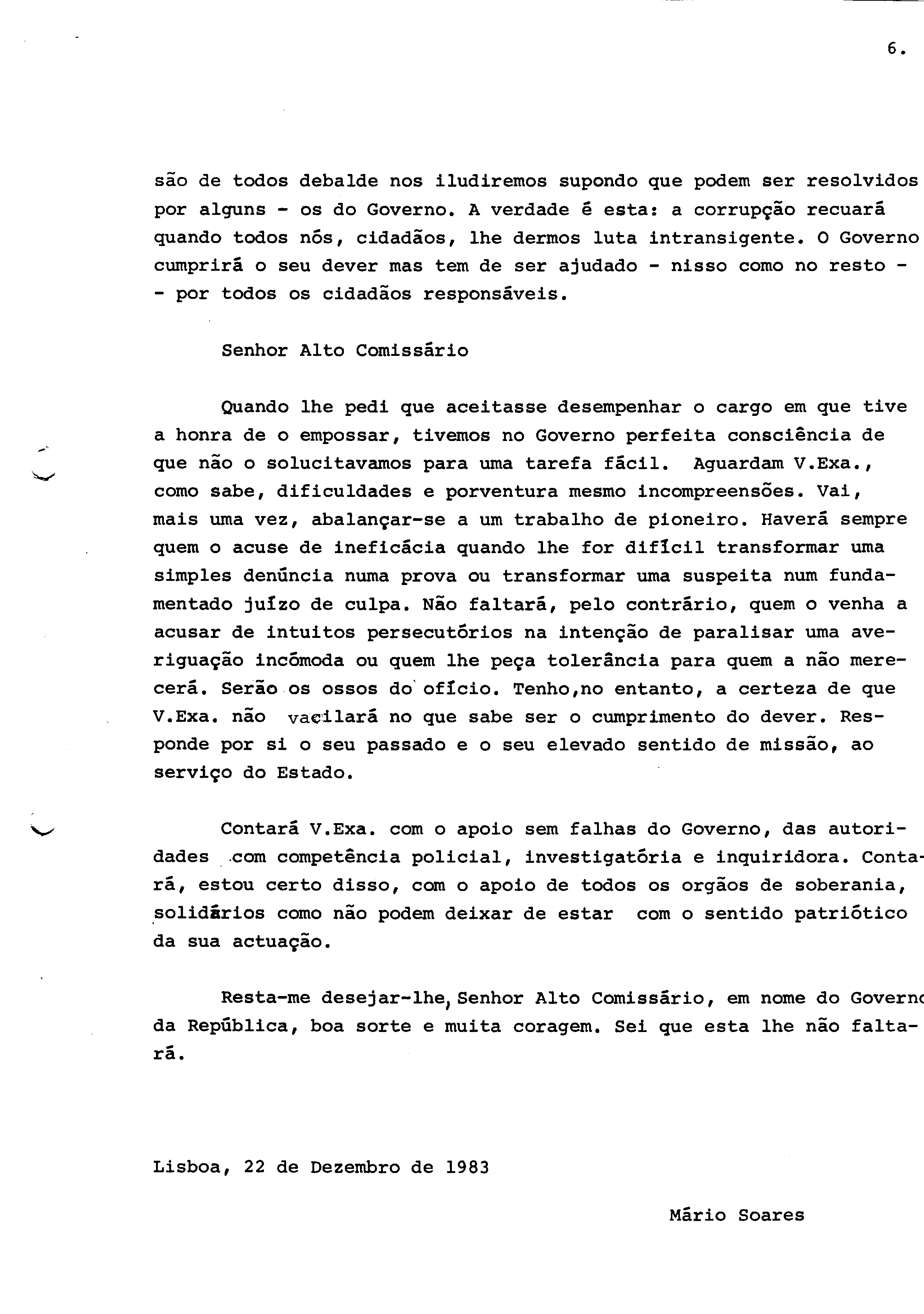 6.

são de todos debalde nos iludiremos supondo que podem ser resolvidos por alguns - os do Governo. A verdade é esta: a corrupção recuará quando todos nós, cidadãos, lhe dermos luta intransigente. O Governo cumprirá o seu dever mas tem de ser ajudado - nisso como no resto - - por todos os cidadãos responsáveis.

Senhor Alto Comissário

Quando lhe pedi que aceitasse desempenhar o cargo em que tive a honra de o empossar, tivemos no Governo perfeita consciência de que não o solucitavamos para uma tarefa fácil. Aguardam V.Exa., como sabe, dificuldades e porventura mesmo incompreensões. Vai, mais uma vez, abalançar-se a um trabalho de pioneiro. Haverá sempre quem o acuse de ineficácia quando lhe for difícil transformar uma simples denúncia numa prova ou transformar uma suspeita num fundamentado juízo de culpa. Não faltará, pelo contrário, quem o venha a acusar de intuitos persecutórios na intenção de paralisar uma averiguação incómoda ou quem lhe peça tolerância para quem a não merecerá. Serão os ossos do ofício. Tenho,no entanto, a certeza de que V.Exa. não vacilará no que sabe ser o cumprimento do dever. Responde por si o seu passado e o seu elevado sentido de missão, ao serviço do Estado.

Contará V.Exa. com o apoio sem falhas do Governo, das autoridades com competência policial, investigatória e inquiridora. Contará, estou certo disso, com o apoio de todos os orgãos de soberania, solidários como não podem deixar de estar com o sentido patriótico da sua actuação.

Resta-me desejar-lhe, Senhor Alto Comissário, em nome do Governo da República, boa sorte e muita coragem. Sei que esta lhe não faltará.

Lisboa, 22 de Dezembro de 1983

Mário Soares